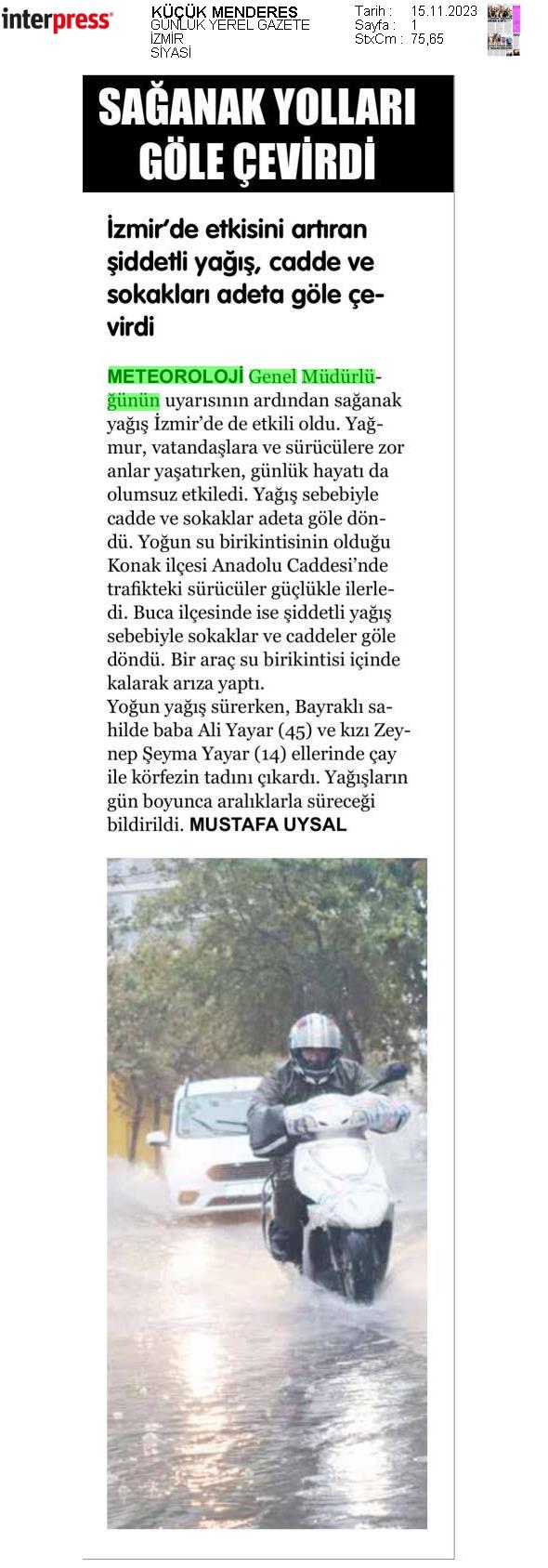 interpress

KÜÇÜK MENDERES
GÜNLÜK YEREL GAZETE
İZMİR
SİYASİ

Tarih : 15.11.2023
Sayfa : 1
StxCm : 75,65

SAĞANAK YOLLARI GÖLE ÇEVİRDİ

İzmir'de etkisini artıran şiddetli yağış, cadde ve sokakları adeta göle çevirdi

METEOROLOJİ Genel Müdürlüğünün uyarısının ardından sağanak yağış İzmir'de de etkili oldu. Yağmur, vatandaşlara ve sürücülere zor anlar yaşatırken, günlük hayatı da olumsuz etkiledi. Yağış sebebiyle cadde ve sokaklar adeta göle döndü. Yoğun su birikintisinin olduğu Konak ilçesi Anadolu Caddesi'nde trafikteki sürücüler güçlükle ilerledi. Buca ilçesinde ise şiddetli yağış sebebiyle sokaklar ve caddeler göle döndü. Bir araç su birikintisi içinde kalarak arıza yaptı.
Yoğun yağış sürerken, Bayraklı sahilde baba Ali Yayar (45) ve kızı Zeynep Şeyma Yayar (14) ellerinde çay ile körfezin tadını çıkardı. Yağışların gün boyunca aralıklarla süreceği bildirildi. MUSTAFA UYSAL